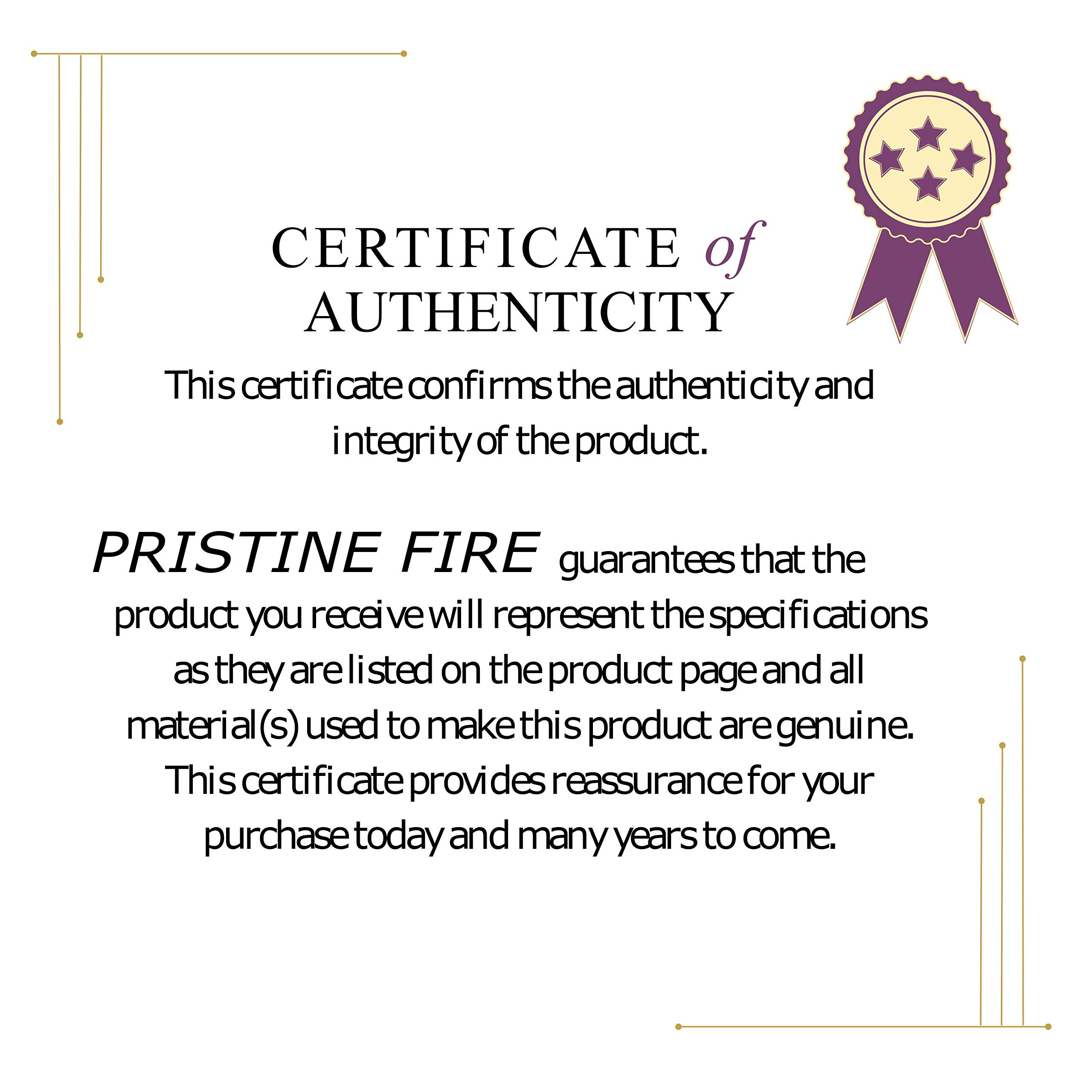 CERTIFICATE of AUTHENTICITY

This certificate confirms the authenticity and integrity of the product.

PRISTINE FIRE guarantees that the product you receive will represent the specifications as they are listed on the product page and all material(s) used to make this product are genuine. This certificate provides reassurance for your purchase today and many years to come.